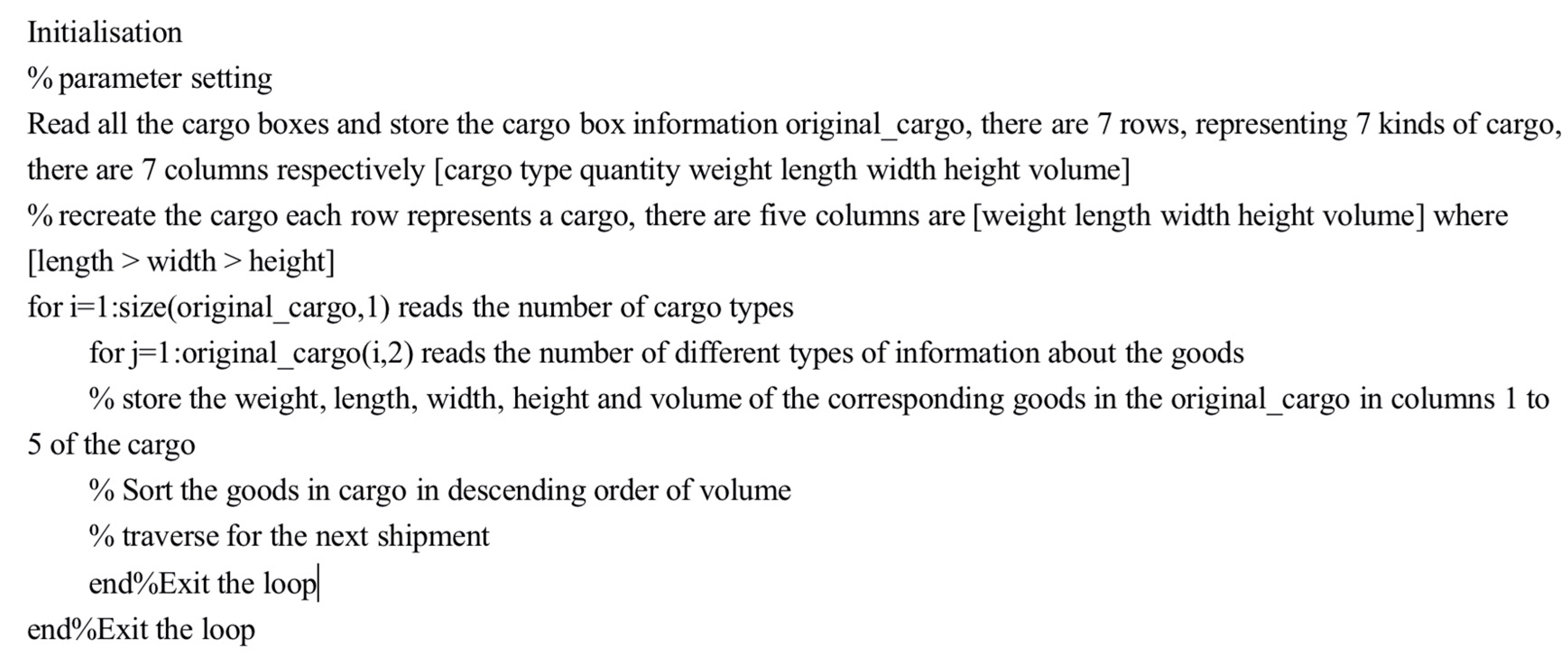 Initialisation

% parameter setting

Read all the cargo boxes and store the cargo box information original_cargo, there are 7 rows, representing 7 kinds of cargo, there are 7 columns respectively [cargo type quantity weight length width height volume]

% recreate the cargo each row represents a cargo, there are five columns are [weight length width height volume] where [length > width > height]

for i=1:size(original_cargo,1) reads the number of cargo types

for j=1:original_cargo(i,2) reads the number of different types of information about the goods

% store the weight, length, width, height and volume of the corresponding goods in the original_cargo in columns 1 to 5 of the cargo

% Sort the goods in cargo in descending order of volume

% traverse for the next shipment

end%Exit the loop

end%Exit the loop